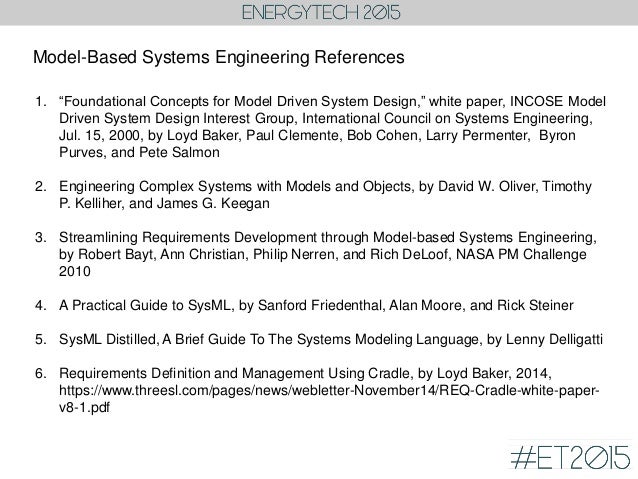 ENERGYTECH 2015

Model-Based Systems Engineering References

1. “Foundational Concepts for Model Driven System Design,” white paper, INCOSE Model Driven System Design Interest Group, International Council on Systems Engineering, Jul. 15, 2000, by Loyd Baker, Paul Clemente, Bob Cohen, Larry Permenter, Byron Purves, and Pete Salmon

2. Engineering Complex Systems with Models and Objects, by David W. Oliver, Timothy P. Kelliher, and James G. Keegan

3. Streamlining Requirements Development through Model-based Systems Engineering, by Robert Bayt, Ann Christian, Philip Nerren, and Rich DeLoof, NASA PM Challenge 2010

4. A Practical Guide to SysML, by Sanford Friedenthal, Alan Moore, and Rick Steiner

5. SysML Distilled, A Brief Guide To The Systems Modeling Language, by Lenny Delligatti

6. Requirements Definition and Management Using Cradle, by Loyd Baker, 2014, https://www.threesl.com/pages/news/webletter-November14/REQ-Cradle-white-paper-v8-1.pdf

#ET2015